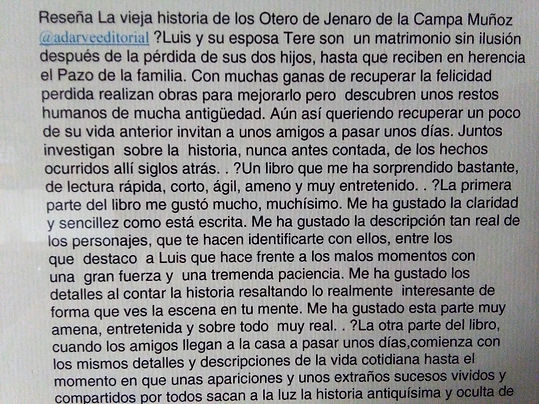 Reseña La vieja historia de los Otero de Jenaro de la Campa Muñoz @adarveeditorial ?Luis y su esposa Tere son un matrimonio sin ilusión después de la pérdida de sus dos hijos, hasta que reciben en herencia el Pazo de la familia. Con muchas ganas de recuperar la felicidad perdida realizan obras para mejorarlo pero descubren unos restos humanos de mucha antigüedad. Aún así queriendo recuperar un poco de su vida anterior invitan a unos amigos a pasar unos días. Juntos investigan sobre la historia, nunca antes contada, de los hechos ocurridos allí siglos atrás. . ?Un libro que me ha sorprendido bastante, de lectura rápida, corto, ágil, ameno y muy entretenido. . ?La primera parte del libro me gustó mucho, muchísimo. Me ha gustado la claridad y sencillez como está escrita. Me ha gustado la descripción tan real de los personajes, que te hacen identificarte con ellos, entre los que destaco a Luis que hace frente a los malos momentos con una gran fuerza y una tremenda paciencia. Me ha gustado los detalles al contar la historia resaltando lo realmente interesante de forma que ves la escena en tu mente. Me ha gustado esta parte muy amena, entretenida y sobre todo muy real. . ?La otra parte del libro, cuando los amigos llegan a la casa a pasar unos días,comienza con los mismos detalles y descripciones de la vida cotidiana hasta el momento en que unas apariciones y unos extraños sucesos vividos y compartidos por todos sacan a la luz la historia antiquísima y oculta de